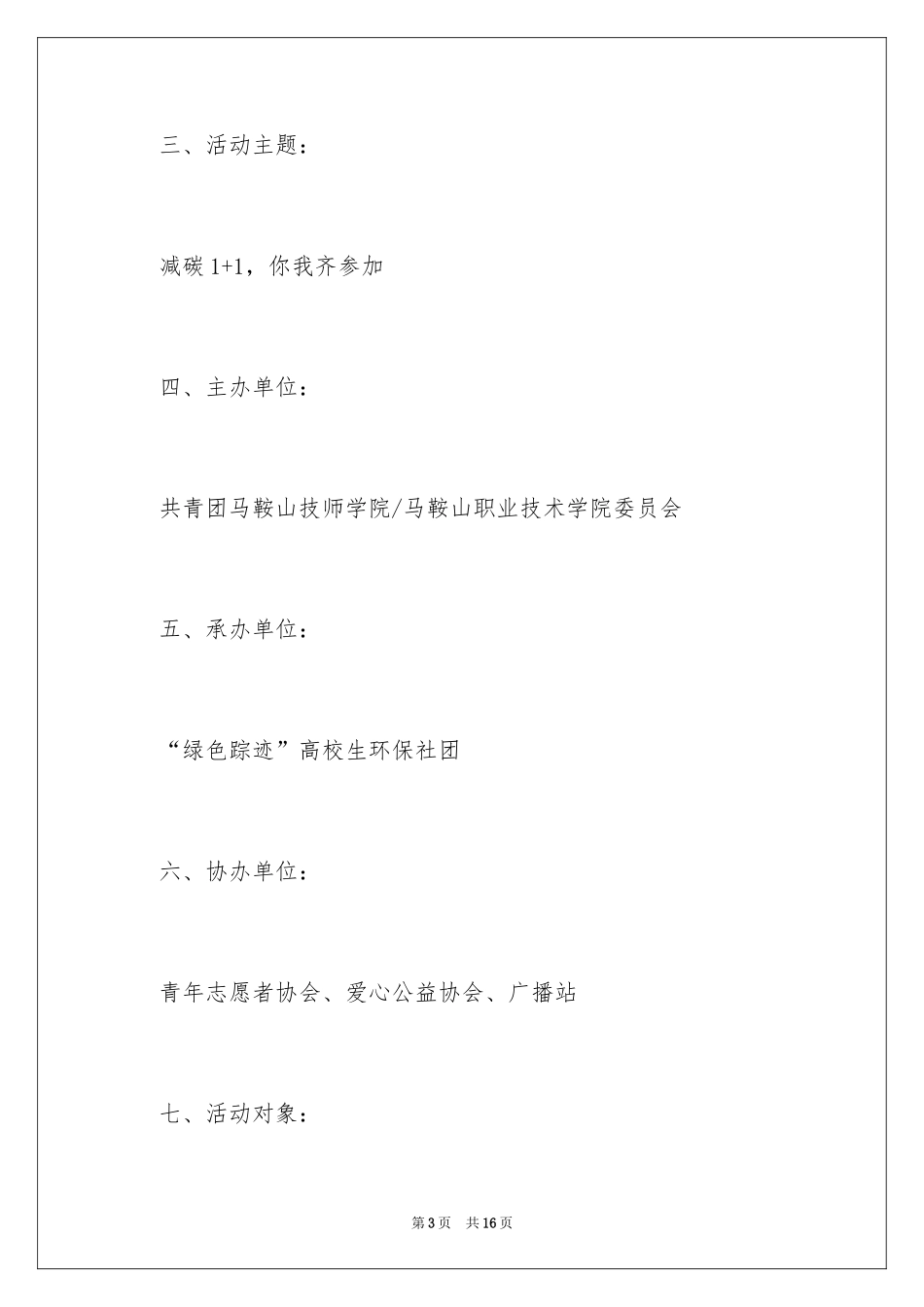 三、活动主题：

减碳 1+1，你我齐参加

四、主办单位：

共青团马鞍山技师学院/马鞍山职业技术学院委员会

五、承办单位：

“绿色踪迹”高校生环保社团

六、协办单位：

青年志愿者协会、爱心公益协会、广播站

七、活动对象：

第 3 页　共 16 页